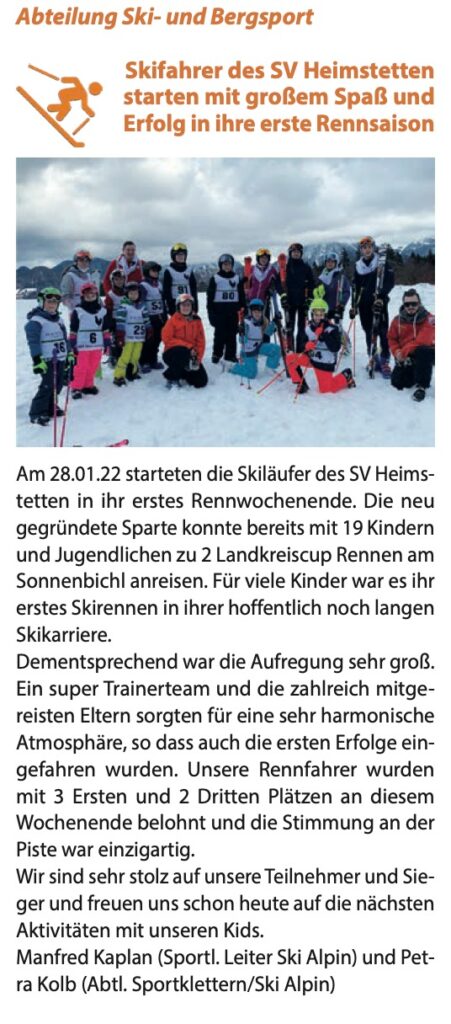 Abteilung Ski- und Bergsport

Skifahrer des SV Heimstetten starten mit großem Spaß und Erfolg in ihre erste Rennsaison

Am 28.01.22 starteten die Skiläufer des SV Heimstetten in ihr erstes Rennwochenende. Die neu gegründete Sparte konnte bereits mit 19 Kindern und Jugendlichen zu 2 Landkreiscup Rennen am Sonnenbichl anreisen. Für viele Kinder war es ihr erstes Skirennen in ihrer hoffentlich noch langen Skikarriere.
Dementsprechend war die Aufregung sehr groß. Ein super Trainerteam und die zahlreich mitgereisten Eltern sorgten für eine sehr harmonische Atmosphäre, so dass auch die ersten Erfolge eingefahren wurden. Unsere Rennfahrer wurden mit 3 Ersten und 2 Dritten Plätzen an diesem Wochenende belohnt und die Stimmung an der Piste war einzigartig.
Wir sind sehr stolz auf unsere Teilnehmer und Sieger und freuen uns schon heute auf die nächsten Aktivitäten mit unseren Kids.
Manfred Kaplan (Sportl. Leiter Ski Alpin) und Petra Kolb (Abtl. Sportklettern/Ski Alpin)